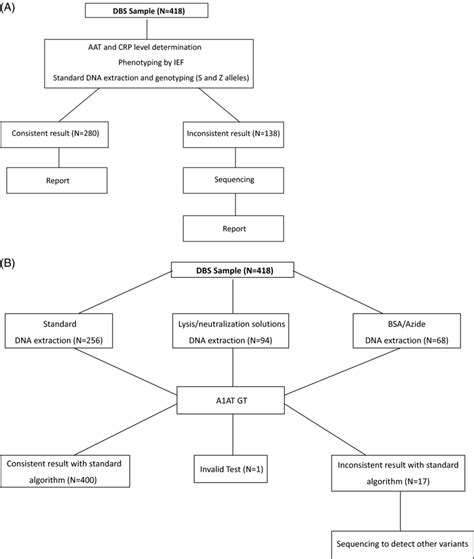 (A)

DBS Sample (N=418)

AAT and CRP level determination
Phenotyping by IEF
Standard DNA extraction and genotyping (S and Z alleles)

Consistent result (N=280)

Inconsistent result (N=138)

Report

Sequencing

Report

(B)

DBS Sample (N=418)

Standard
DNA extraction (N=256)

Lysis/neutralization solutions
DNA extraction (N=94)

BSA/Azide
DNA extraction (N=68)

A1AT GT

Consistent result with standard algorithm (N=400)

Invalid Test (N=1)

Inconsistent result with standard algorithm (N=17)

Sequencing to detect other variants